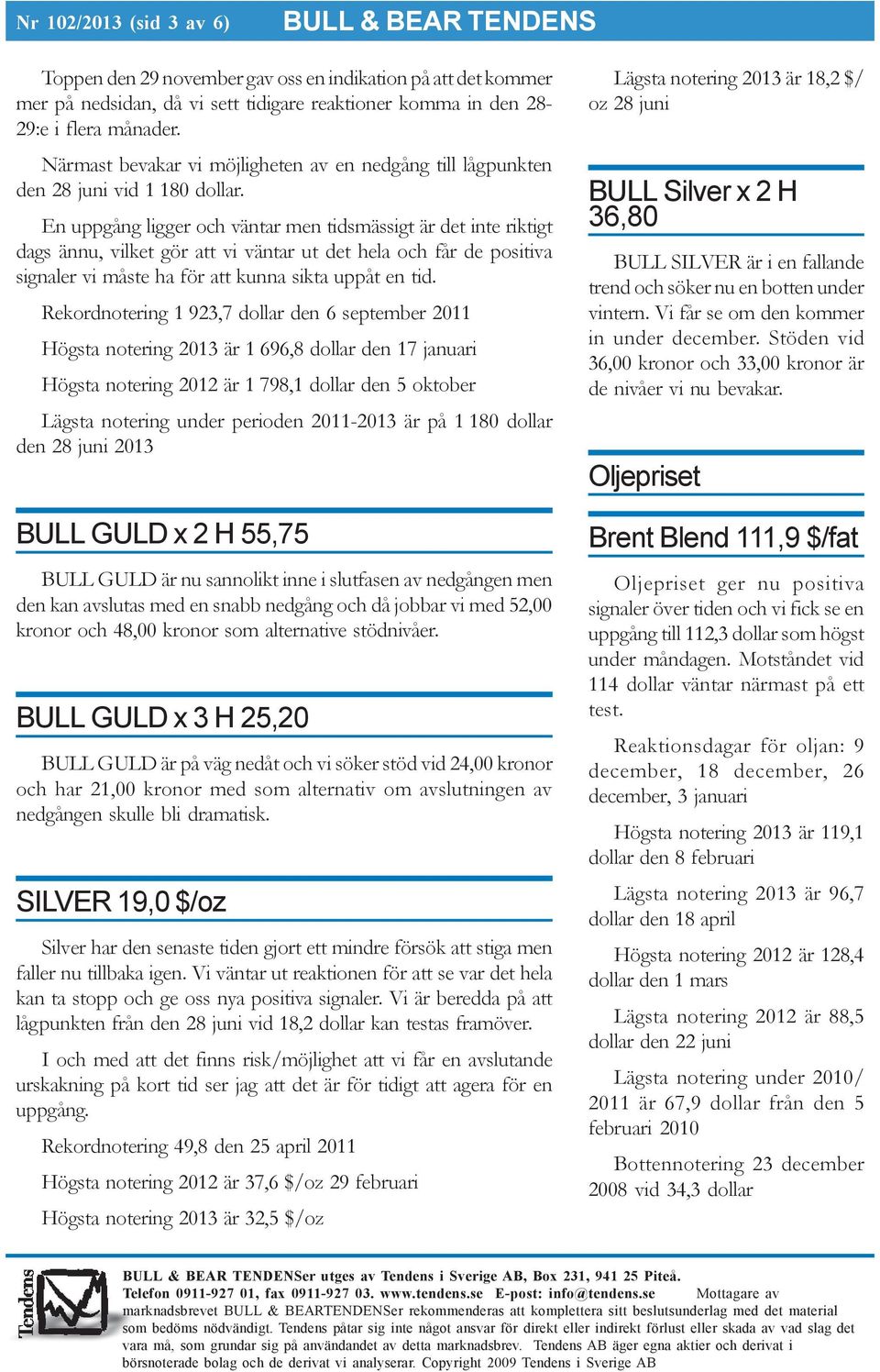 Nr 102/2013 (sid 3 av 6) BULL & BEAR TENDENS

Toppen den 29 november gav oss en indikation på att det kommer mer på nedsidan, då vi sett tidigare reaktioner komma in den 28-29:e i flera månader.

Närmast bevakar vi möjligheten av en nedgång till lågpunkten den 28 juni vid 1 180 dollar.

En uppgång ligger och väntar men tidsmässigt är det inte riktigt dags ännu, vilket gör att vi väntar ut det hela och får de positiva signaler vi måste ha för att kunna sikta uppåt en tid.

Rekordnotering 1 923,7 dollar den 6 september 2011

Högsta notering 2013 är 1 696,8 dollar den 17 januari

Högsta notering 2012 är 1 798,1 dollar den 5 oktober

Lägsta notering under perioden 2011-2013 är på 1 180 dollar den 28 juni 2013

BULL GULD x 2 H 55,75

BULL GULD är nu sannolikt inne i slutfasen av nedgången men den kan avslutas med en snabb nedgång och då jobbar vi med 52,00 kronor och 48,00 kronor som alternative stödnivåer.

BULL GULD x 3 H 25,20

BULL GULD är på väg nedåt och vi söker stöd vid 24,00 kronor och har 21,00 kronor med som alternativ om avslutningen av nedgången skulle bli dramatisk.

SILVER 19,0 $/oz

Silver har den senaste tiden gjort ett mindre försök att stiga men faller nu tillbaka igen. Vi väntar ut reaktionen för att se var det hela kan ta stopp och ge oss nya positiva signaler. Vi är beredda på att lågpunkten från den 28 juni vid 18,2 dollar kan testas framöver.

I och med att det finns risk/möjlighet att vi får en avslutande urskakning på kort tid ser jag att det är för tidigt att agera för en uppgång.

Rekordnotering 49,8 den 25 april 2011

Högsta notering 2012 är 37,6 $/oz 29 februari

Högsta notering 2013 är 32,5 $/oz

Lägsta notering 2013 är 18,2 $/oz 28 juni

BULL Silver x 2 H 36,80

BULL SILVER är i en fallande trend och söker nu en botten under vintern. Vi får se om den kommer in under december. Stöden vid 36,00 kronor och 33,00 kronor är de nivåer vi nu bevakar.

Oljepriset

Brent Blend 111,9 $/fat

Oljepriset ger nu positiva signaler över tiden och vi fick se en uppgång till 112,3 dollar som högst under måndagen. Motståndet vid 114 dollar väntar närmast på ett test.

Reaktionsdagar för oljan: 9 december, 18 december, 26 december, 3 januari

Högsta notering 2013 är 119,1 dollar den 8 februari

Lägsta notering 2013 är 96,7 dollar den 18 april

Högsta notering 2012 är 128,4 dollar den 1 mars

Lägsta notering 2012 är 88,5 dollar den 22 juni

Lägsta notering under 2010/2011 är 67,9 dollar från den 5 februari 2010

Bottennotering 23 december 2008 vid 34,3 dollar

Tendens

BULL & BEAR TENDENSer utges av Tendens i Sverige AB, Box 231, 941 25 Piteå. Telefon 0911-927 01, fax 0911-927 03. www.tendens.se E-post: info@tendens.se Mottagare av marknadsbrevet BULL & BEARTENDENSer rekommenderas att komplettera sitt beslutsunderlag med det material som bedöms nödvändigt. Tendens påtar sig inte något ansvar för direkt eller indirekt förlust eller skada av vad slag det vara må, som grundar sig på användandet av detta marknadsbrev. Tendens AB äger egna aktier och derivat i börsnoterade bolag och de derivat vi analyserar. Copyright 2009 Tendens i Sverige AB